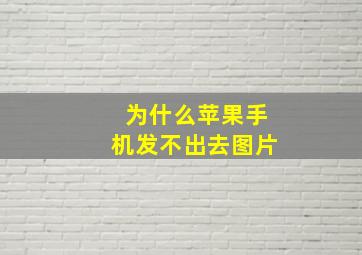 为什么苹果手机发不出去图片